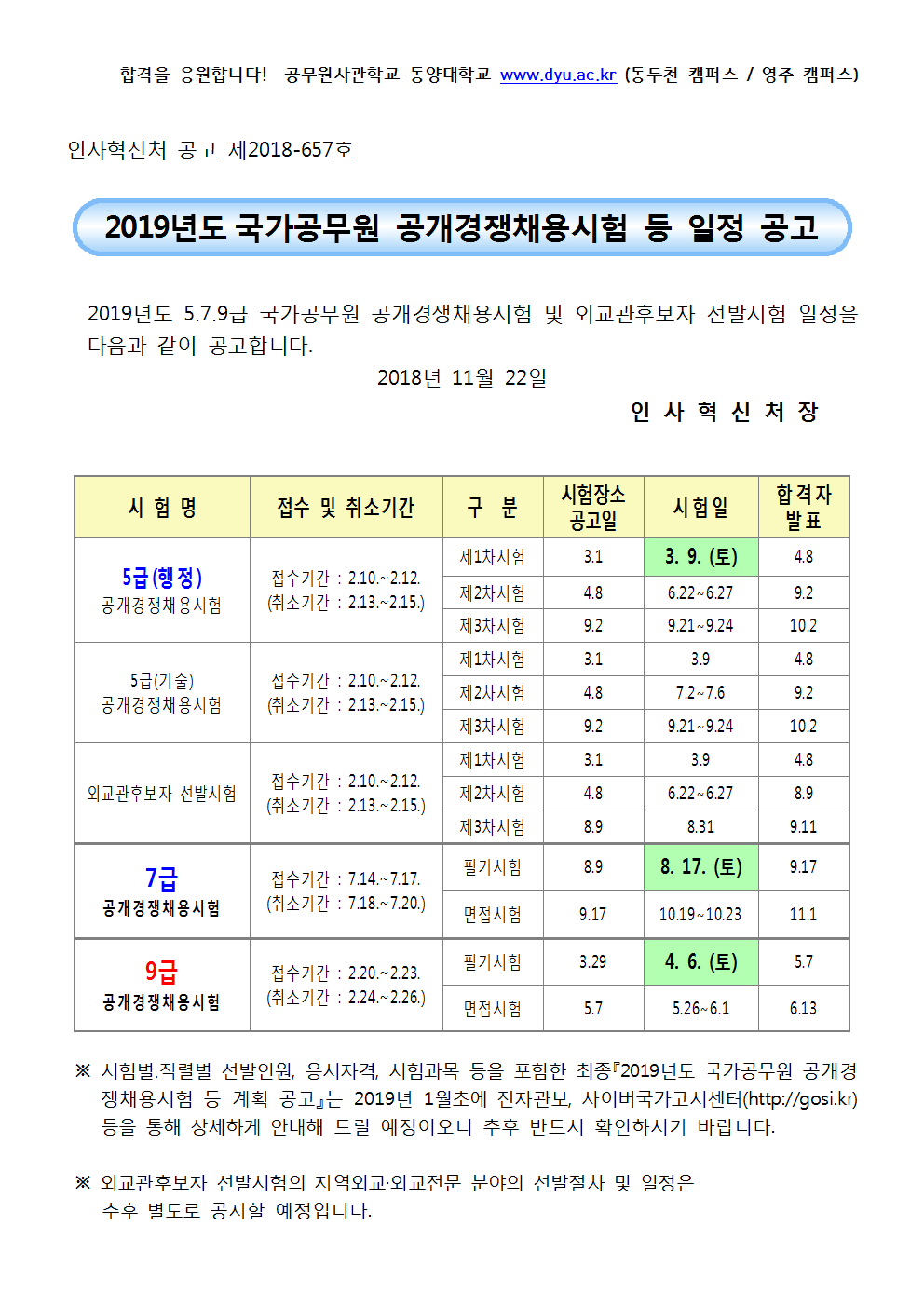 합격을 응원합니다! 공무원사관학교 동양대학교 www.dyu.ac.kr (동두천 캠퍼스 / 영주 캠퍼스)

인사혁신처 공고 제2018-657호

2019년도 국가공무원 공개경쟁채용시험 등 일정 공고

2019년도 5.7.9급 국가공무원 공개경쟁채용시험 및 외교관후보자 선발시험 일정을 다음과 같이 공고합니다.

2018년 11월 22일

인 사 혁 신 처 장

| 시 험 명 | 접수 및 취소기간 | 구 분 | 시험장소 공고일 | 시험일 | 합격자 발표 |
|---|---|---|---|---|---|
| 5급(행정) 공개경쟁채용시험 | 접수기간 : 2.10.~2.12. (취소기간 : 2.13.~2.15.) | 제1차시험 | 3.1 | 3. 9. (토) | 4.8 |
| | | 제2차시험 | 4.8 | 6.22~6.27 | 9.2 |
| | | 제3차시험 | 9.2 | 9.21~9.24 | 10.2 |
| 5급(기술) 공개경쟁채용시험 | 접수기간 : 2.10.~2.12. (취소기간 : 2.13.~2.15.) | 제1차시험 | 3.1 | 3.9 | 4.8 |
| | | 제2차시험 | 4.8 | 7.2~7.6 | 9.2 |
| | | 제3차시험 | 9.2 | 9.21~9.24 | 10.2 |
| 외교관후보자 선발시험 | 접수기간 : 2.10.~2.12. (취소기간 : 2.13.~2.15.) | 제1차시험 | 3.1 | 3.9 | 4.8 |
| | | 제2차시험 | 4.8 | 6.22~6.27 | 8.9 |
| | | 제3차시험 | 8.9 | 8.31 | 9.11 |
| 7급 공개경쟁채용시험 | 접수기간 : 7.14.~7.17. (취소기간 : 7.18.~7.20.) | 필기시험 | 8.9 | 8. 17. (토) | 9.17 |
| | | 면접시험 | 9.17 | 10.19~10.23 | 11.1 |
| 9급 공개경쟁채용시험 | 접수기간 : 2.20.~2.23. (취소기간 : 2.24.~2.26.) | 필기시험 | 3.29 | 4. 6. (토) | 5.7 |
| | | 면접시험 | 5.7 | 5.26~6.1 | 6.13 |

※ 시험별.직렬별 선발인원, 응시자격, 시험과목 등을 포함한 최종『2019년도 국가공무원 공개경쟁채용시험 등 계획 공고』는 2019년 1월초에 전자관보, 사이버국가고시센터(http://gosi.kr) 등을 통해 상세하게 안내해 드릴 예정이오니 추후 반드시 확인하시기 바랍니다.

※ 외교관후보자 선발시험의 지역외교·외교전문 분야의 선발절차 및 일정은 추후 별도로 공지할 예정입니다.